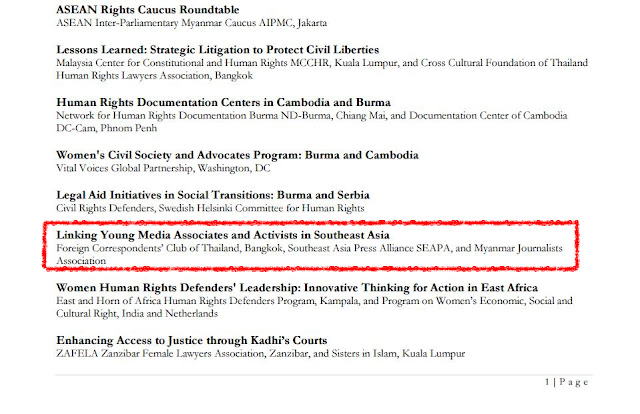 ASEAN Rights Caucus Roundtable
ASEAN Inter-Parliamentary Myanmar Caucus AIPMC, Jakarta

Lessons Learned: Strategic Litigation to Protect Civil Liberties
Malaysia Center for Constitutional and Human Rights MCCHR, Kuala Lumpur, and Cross Cultural Foundation of Thailand Human Rights Lawyers Association, Bangkok

Human Rights Documentation Centers in Cambodia and Burma
Network for Human Rights Documentation Burma ND-Burma, Chiang Mai, and Documentation Center of Cambodia DC-Cam, Phnom Penh

Women's Civil Society and Advocates Program: Burma and Cambodia
Vital Voices Global Partnership, Washington, DC

Legal Aid Initiatives in Social Transitions: Burma and Serbia
Civil Rights Defenders, Swedish Helsinki Committee for Human Rights

Linking Young Media Associates and Activists in Southeast Asia
Foreign Correspondents' Club of Thailand, Bangkok, Southeast Asia Press Alliance SEAPA, and Myanmar Journalists Association

Women Human Rights Defenders' Leadership: Innovative Thinking for Action in East Africa
East and Horn of Africa Human Rights Defenders Program, Kampala, and Program on Women's Economic, Social and Cultural Right, India and Netherlands

Enhancing Access to Justice through Kadhi's Courts
ZAFELA Zanzibar Female Lawyers Association, Zanzibar, and Sisters in Islam, Kuala Lumpur

1 | Page